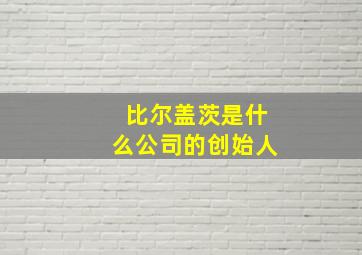 比尔盖茨是什么公司的创始人